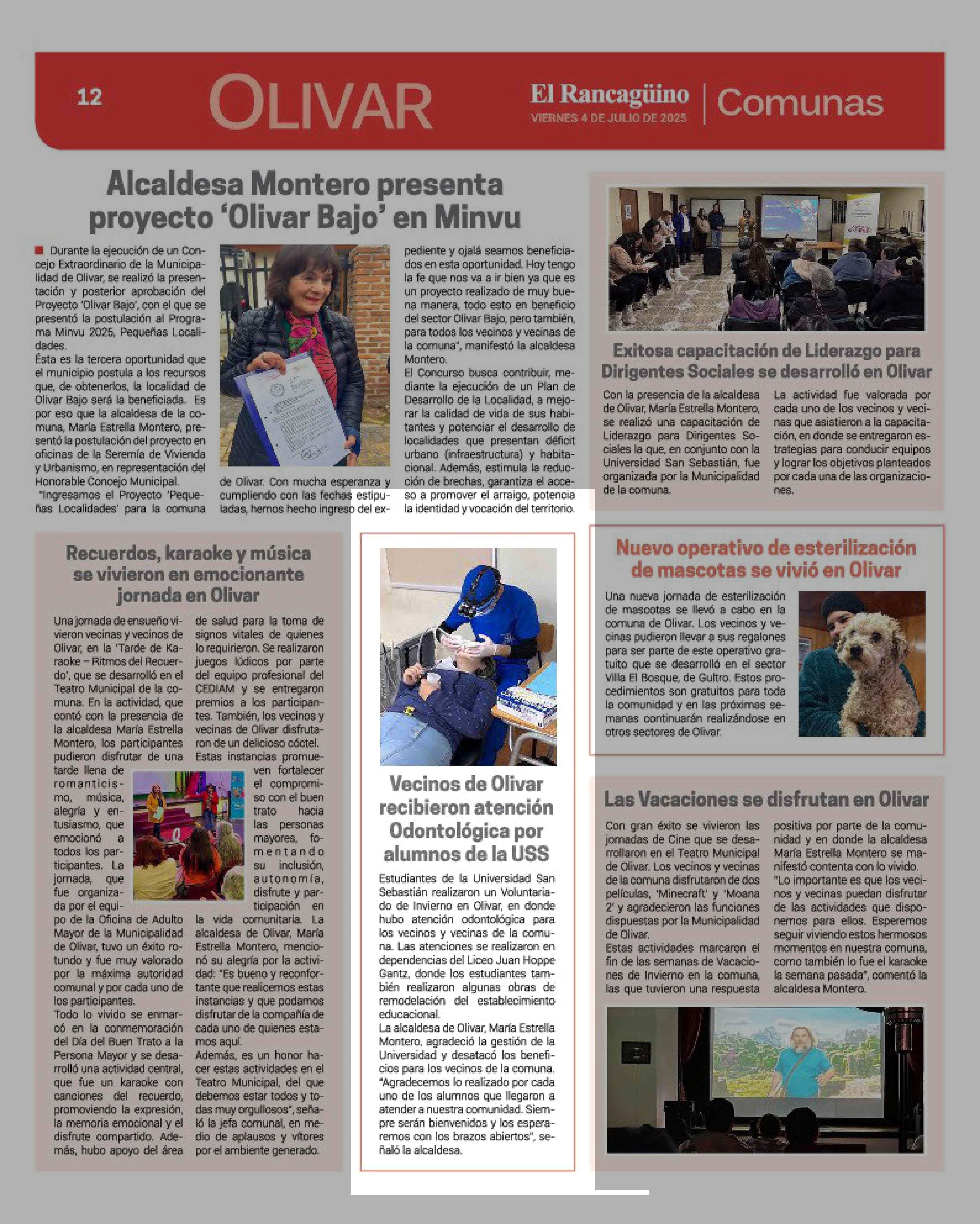 12 OLIVAR El Rancagüino VIERNES 4 DE JULIO DE 2025 Comunas

Alcaldesa Montero presenta proyecto 'Olivar Bajo' en Minvu

Durante la ejecución de un Concejo Extraordinario de la Municipalidad de Olivar, se realizó la presentación y posterior aprobación del Proyecto 'Olivar Bajo', con el que se presentó la postulación al Programa Minvu 2025, Pequeñas Localidades.
Ésta es la tercera oportunidad que el municipio postula a los recursos que, de obtenerlos, la localidad de Olivar Bajo será la beneficiada. Es por eso que la alcaldesa de la comuna, María Estrella Montero, presentó la postulación del proyecto en oficinas de la Seremía de Vivienda y Urbanismo, en representación del Honorable Concejo Municipal.
"Ingresamos el Proyecto 'Pequeñas Localidades' para la comuna de Olivar. Con mucha esperanza y cumpliendo con las fechas estipuladas, hemos hecho ingreso del expediente y ojalá seamos beneficiados en esta oportunidad. Hoy tengo la fe que nos va a ir bien ya que es un proyecto realizado de muy buena manera, todo esto en beneficio del sector Olivar Bajo, pero también, para todos los vecinos y vecinas de la comuna", manifestó la alcaldesa Montero.
El Concurso busca contribuir, mediante la ejecución de un Plan de Desarrollo de la Localidad, a mejorar la calidad de vida de sus habitantes y potenciar el desarrollo de localidades que presentan déficit urbano (infraestructura) y habitacional. Además, estimula la reducción de brechas, garantiza el acceso a promover el arraigo, potencia la identidad y vocación del territorio.

Exitosa capacitación de Liderazgo para Dirigentes Sociales se desarrolló en Olivar

Con la presencia de la alcaldesa de Olivar, María Estrella Montero, se realizó una capacitación de Liderazgo para Dirigentes Sociales la que, en conjunto con la Universidad San Sebastián, fue organizada por la Municipalidad de la comuna.
La actividad fue valorada por cada uno de los vecinos y vecinas que asistieron a la capacitación, en donde se entregaron estrategias para conducir equipos y lograr los objetivos planteados por cada una de las organizaciones.

Recuerdos, karaoke y música se vivieron en emocionante jornada en Olivar

Una jornada de ensueño vivieron vecinas y vecinos de Olivar, en la 'Tarde de Karaoke – Ritmos del Recuerdo', que se desarrolló en el Teatro Municipal de la comuna. En la actividad, que contó con la presencia de la alcaldesa María Estrella Montero, los participantes pudieron disfrutar de una tarde llena de romanticismo, música, alegría y entusiasmo, que emocionó a todos los participantes. La jornada, que fue organizada por el equipo de la Oficina de Adulto Mayor de la Municipalidad de Olivar, tuvo un éxito rotundo y fue muy valorado por la máxima autoridad comunal y por cada uno de los participantes.
Todo lo vivido se enmarcó en la conmemoración del Día del Buen Trato a la Persona Mayor y se desarrolló una actividad central, que fue un karaoke con canciones del recuerdo, promoviendo la expresión, la memoria emocional y el disfrute compartido. Además, hubo apoyo del área de salud para la toma de signos vitales de quienes lo requirieron. Se realizaron juegos lúdicos por parte del equipo profesional del CEDIAM y se entregaron premios a los participantes. También, los vecinos y vecinas de Olivar disfrutaron de un delicioso cóctel.
Estas instancias promueven fortalecer el compromiso con el buen trato hacia las personas mayores, fomentando su inclusión, autonomía, disfrute y participación en la vida comunitaria. La alcaldesa de Olivar, María Estrella Montero, mencionó su alegría por la actividad: "Es bueno y reconfortante que realicemos estas instancias y que podamos disfrutar de la compañía de cada uno de quienes estamos aquí.
Además, es un honor hacer estas actividades en el Teatro Municipal, del que debemos estar todos y todas muy orgullosos", señaló la jefa comunal, en medio de aplausos y vítores por el ambiente generado.

Vecinos de Olivar recibieron atención Odontológica por alumnos de la USS

Estudiantes de la Universidad San Sebastián realizaron un Voluntariado de Invierno en Olivar, en donde hubo atención odontológica para los vecinos y vecinas de la comuna. Las atenciones se realizaron en dependencias del Liceo Juan Hoppe Gantz, donde los estudiantes también realizaron algunas obras de remodelación del establecimiento educacional.
La alcaldesa de Olivar, María Estrella Montero, agradeció la gestión de la Universidad y destacó los beneficios para los vecinos de la comuna. "Agradecemos lo realizado por cada uno de los alumnos que llegaron a atender a nuestra comunidad. Siempre serán bienvenidos y los esperaremos con los brazos abiertos", señaló la alcaldesa.

Nuevo operativo de esterilización de mascotas se vivió en Olivar

Una nueva jornada de esterilización de mascotas se llevó a cabo en la comuna de Olivar. Los vecinos y vecinas pudieron llevar a sus regalones para ser parte de este operativo gratuito que se desarrolló en el sector Villa El Bosque, de Gultro. Estos procedimientos son gratuitos para toda la comunidad y en las próximas semanas continuarán realizándose en otros sectores de Olivar.

Las Vacaciones se disfrutan en Olivar

Con gran éxito se vivieron las jornadas de Cine que se desarrollaron en el Teatro Municipal de Olivar. Los vecinos y vecinas de la comuna disfrutaron de dos películas, 'Minecraft' y 'Moana 2' y agradecieron las funciones dispuestas por la Municipalidad de Olivar.
Estas actividades marcaron el fin de las semanas de Vacaciones de Invierno en la comuna, las que tuvieron una respuesta positiva por parte de la comunidad y en donde la alcaldesa María Estrella Montero se manifestó contenta con lo vivido.
"Lo importante es que los vecinos y vecinas puedan disfrutar de las actividades que disponemos para ellos. Esperemos seguir viviendo estos hermosos momentos en nuestra comuna, como también lo fue el karaoke la semana pasada", comentó la alcaldesa Montero.